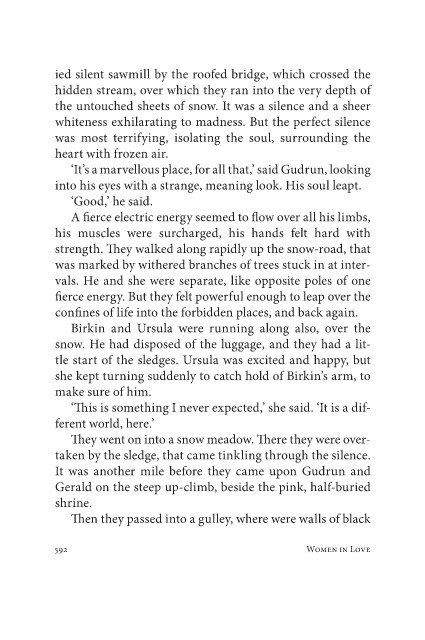 ied silent sawmill by the roofed bridge, which crossed the hidden stream, over which they ran into the very depth of the untouched sheets of snow. It was a silence and a sheer whiteness exhilarating to madness. But the perfect silence was most terrifying, isolating the soul, surrounding the heart with frozen air.

'It's a marvellous place, for all that,' said Gudrun, looking into his eyes with a strange, meaning look. His soul leapt.

'Good,' he said.

A fierce electric energy seemed to flow over all his limbs, his muscles were surcharged, his hands felt hard with strength. They walked along rapidly up the snow-road, that was marked by withered branches of trees stuck in at intervals. He and she were separate, like opposite poles of one fierce energy. But they felt powerful enough to leap over the confines of life into the forbidden places, and back again.

Birkin and Ursula were running along also, over the snow. He had disposed of the luggage, and they had a little start of the sledges. Ursula was excited and happy, but she kept turning suddenly to catch hold of Birkin's arm, to make sure of him.

'This is something I never expected,' she said. 'It is a different world, here.'

They went on into a snow meadow. There they were overtaken by the sledge, that came tinkling through the silence. It was another mile before they came upon Gudrun and Gerald on the steep up-climb, beside the pink, half-buried shrine.

Then they passed into a gulley, where were walls of black

592 WOMEN IN LOVE